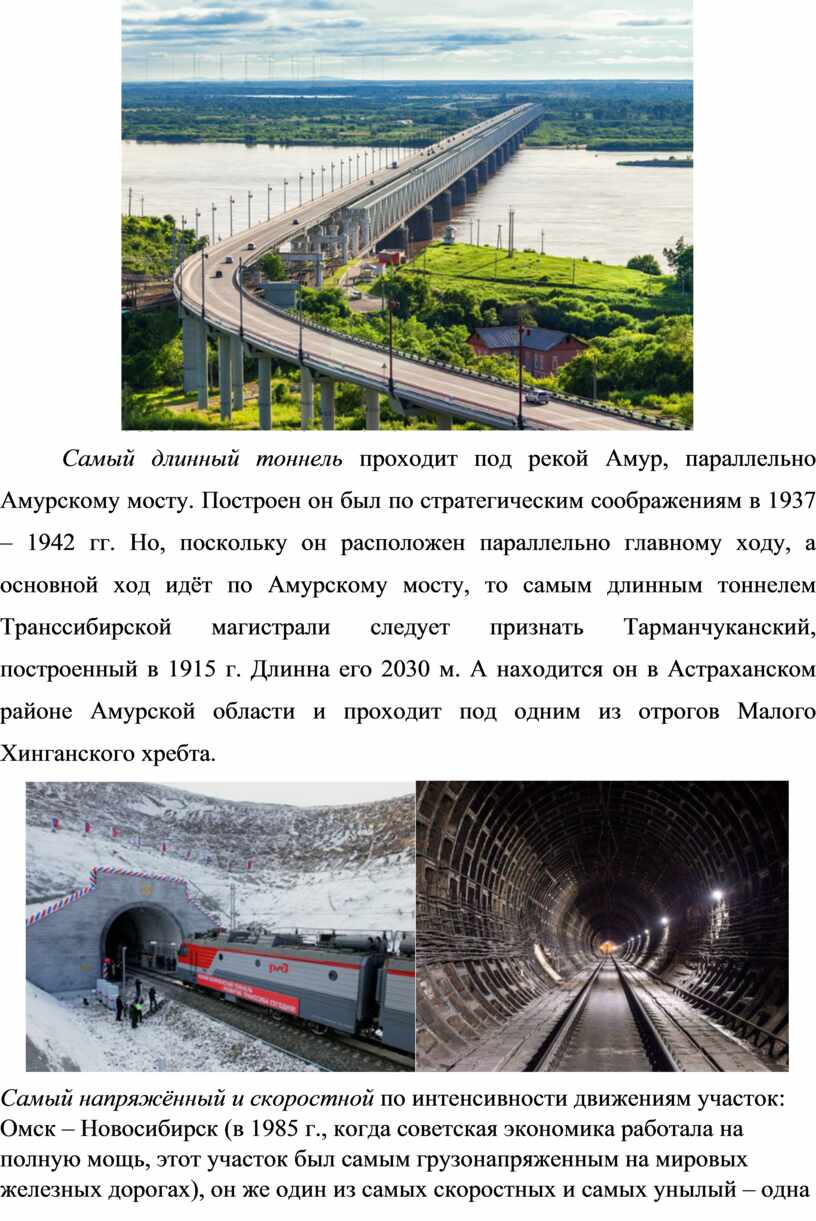 Самый длинный тоннель проходит под рекой Амур, параллельно Амурскому мосту. Построен он был по стратегическим соображениям в 1937 – 1942 гг. Но, поскольку он расположен параллельно главному ходу, а основной ход идёт по Амурскому мосту, то самым длинным тоннелем Транссибирской магистрали следует признать Тарманчуканский, построенный в 1915 г. Длинна его 2030 м. А находится он в Астраханском районе Амурской области и проходит под одним из отрогов Малого Хинганского хребта.

Самый напряжённый и скоростной по интенсивности движениям участок: Омск – Новосибирск (в 1985 г., когда советская экономика работала на полную мощь, этот участок был самым грузонапряженным на мировых железных дорогах), он же один из самых скоростных и самых унылый – одна